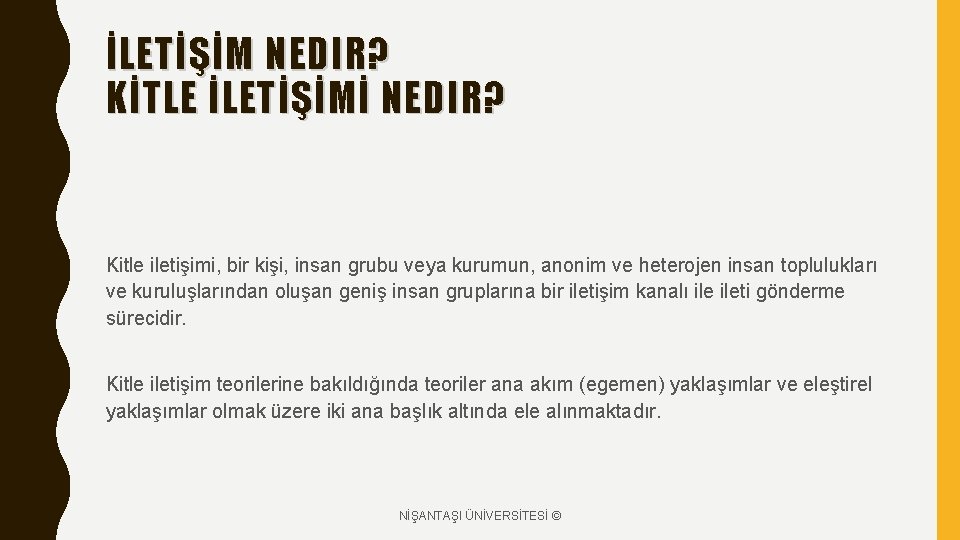 İLETİŞİM NEDIR?
KİTLE İLETİŞİMİ NEDIR?

Kitle iletişimi, bir kişi, insan grubu veya kurumun, anonim ve heterojen insan toplulukları ve kuruluşlarından oluşan geniş insan gruplarına bir iletişim kanalı ile ileti gönderme sürecidir.

Kitle iletişim teorilerine bakıldığında teoriler ana akım (egemen) yaklaşımlar ve eleştirel yaklaşımlar olmak üzere iki ana başlık altında ele alınmaktadır.

NİŞANTAŞI ÜNİVERSİTESİ ©